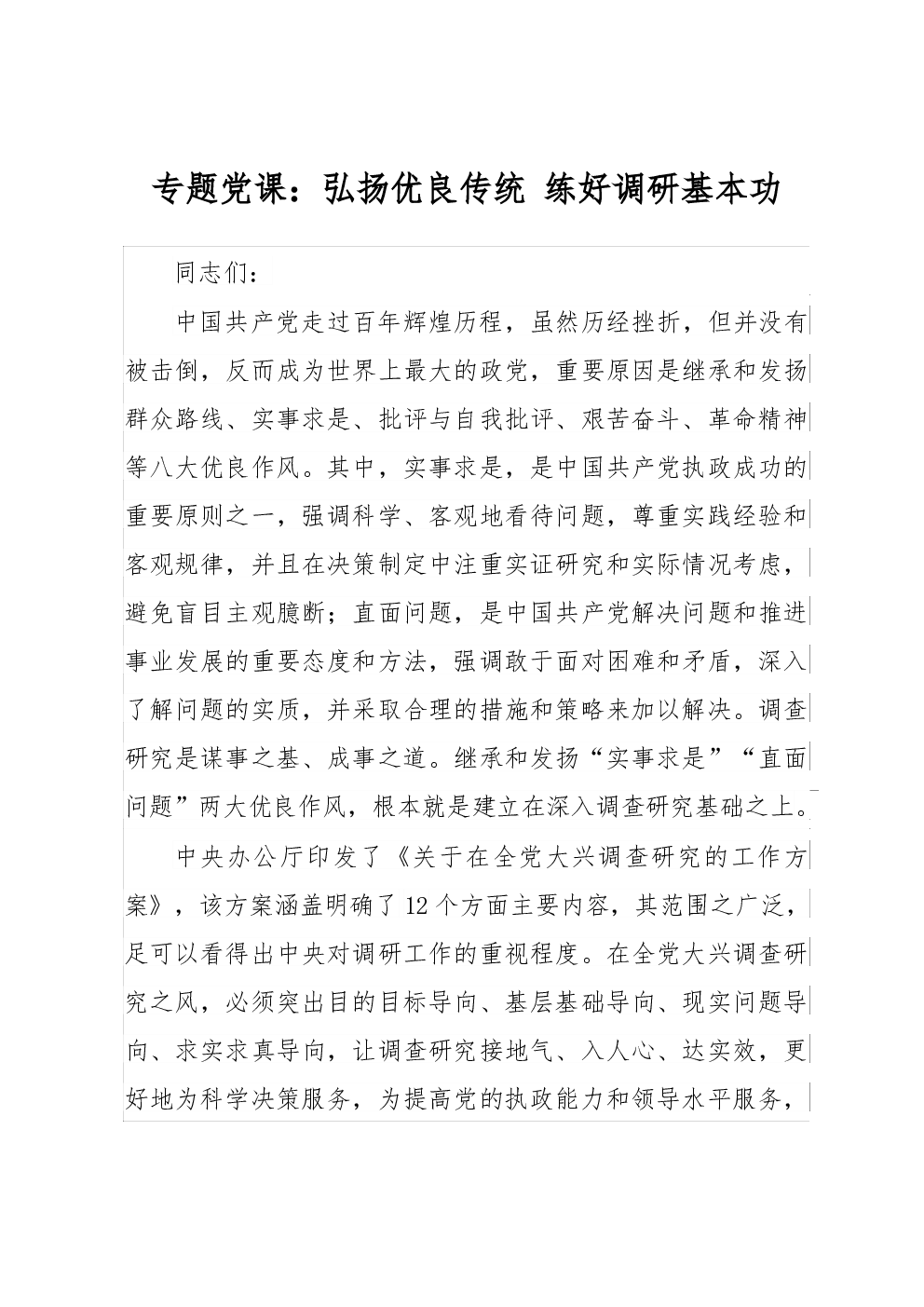 专题党课：弘扬优良传统 练好调研基本功

同志们：

中国共产党走过百年辉煌历程，虽然历经挫折，但并没有被击倒，反而成为世界上最大的政党，重要原因是继承和发扬群众路线、实事求是、批评与自我批评、艰苦奋斗、革命精神等八大优良作风。其中，实事求是，是中国共产党执政成功的重要原则之一，强调科学、客观地看待问题，尊重实践经验和客观规律，并且在决策制定中注重实证研究和实际情况考虑，避免盲目主观臆断；直面问题，是中国共产党解决问题和推进事业发展的重要态度和方法，强调敢于面对困难和矛盾，深入了解问题的实质，并采取合理的措施和策略来加以解决。调查研究是谋事之基、成事之道。继承和发扬“实事求是”“直面问题”两大优良作风，根本就是建立在深入调查研究基础之上。

中央办公厅印发了《关于在全党大兴调查研究的工作方案》，该方案涵盖明确了12个方面主要内容，其范围之广泛，足可以看得出中央对调研工作的重视程度。在全党大兴调查研究之风，必须突出目的目标导向、基层基础导向、现实问题导向、求实求真导向，让调查研究接地气、入人心、达实效，更好地为科学决策服务，为提高党的执政能力和领导水平服务，